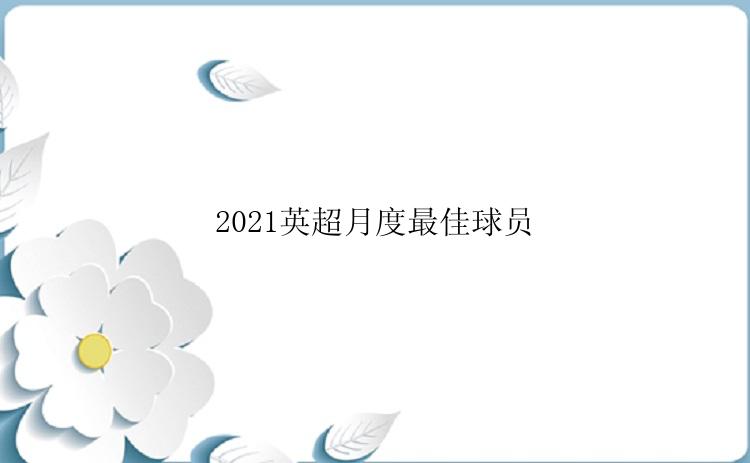 2021英超月度最佳球员